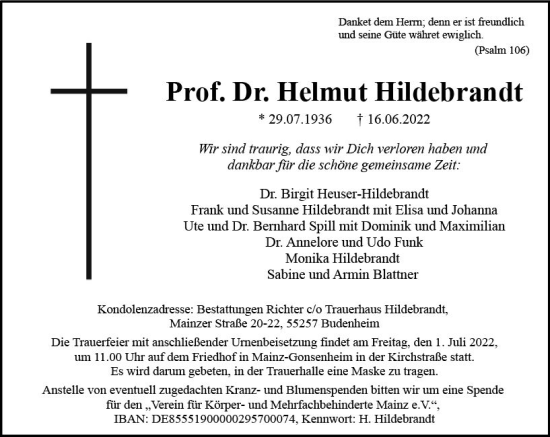 Danket dem Herrn; denn er ist freundlich und seine Güte währet ewiglich.
(Psalm 106)

Prof. Dr. Helmut Hildebrandt

* 29.07.1936 † 16.06.2022

Wir sind traurig, dass wir Dich verloren haben und dankbar für die schöne gemeinsame Zeit:

Dr. Birgit Heuser-Hildebrandt
Frank und Susanne Hildebrandt mit Elisa und Johanna
Ute und Dr. Bernhard Spill mit Dominik und Maximilian
Dr. Annelore und Udo Funk
Monika Hildebrandt
Sabine und Armin Blattner

Kondolenzadresse: Bestattungen Richter c/o Trauerhaus Hildebrandt, Mainzer Straße 20-22, 55257 Budenheim

Die Trauerfeier mit anschließender Urnenbeisetzung findet am Freitag, den 1. Juli 2022, um 11.00 Uhr auf dem Friedhof in Mainz-Gonsenheim in der Kirchstraße statt. Es wird darum gebeten, in der Trauerhalle eine Maske zu tragen.

Anstelle von eventuell zugedachten Kranz- und Blumenspenden bitten wir um eine Spende für den „Verein für Körper- und Mehrfachbehinderte Mainz e.V.“, IBAN: DE85551900000295700074, Kennwort: H. Hildebrandt